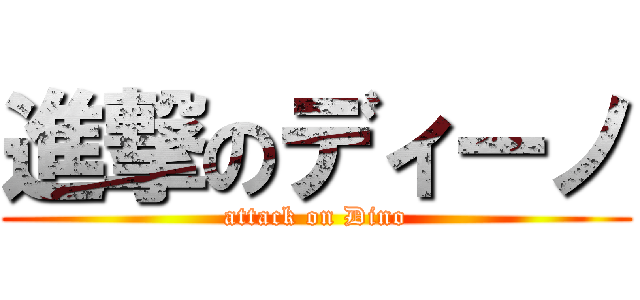 進撃のディーノ
attack on Dino